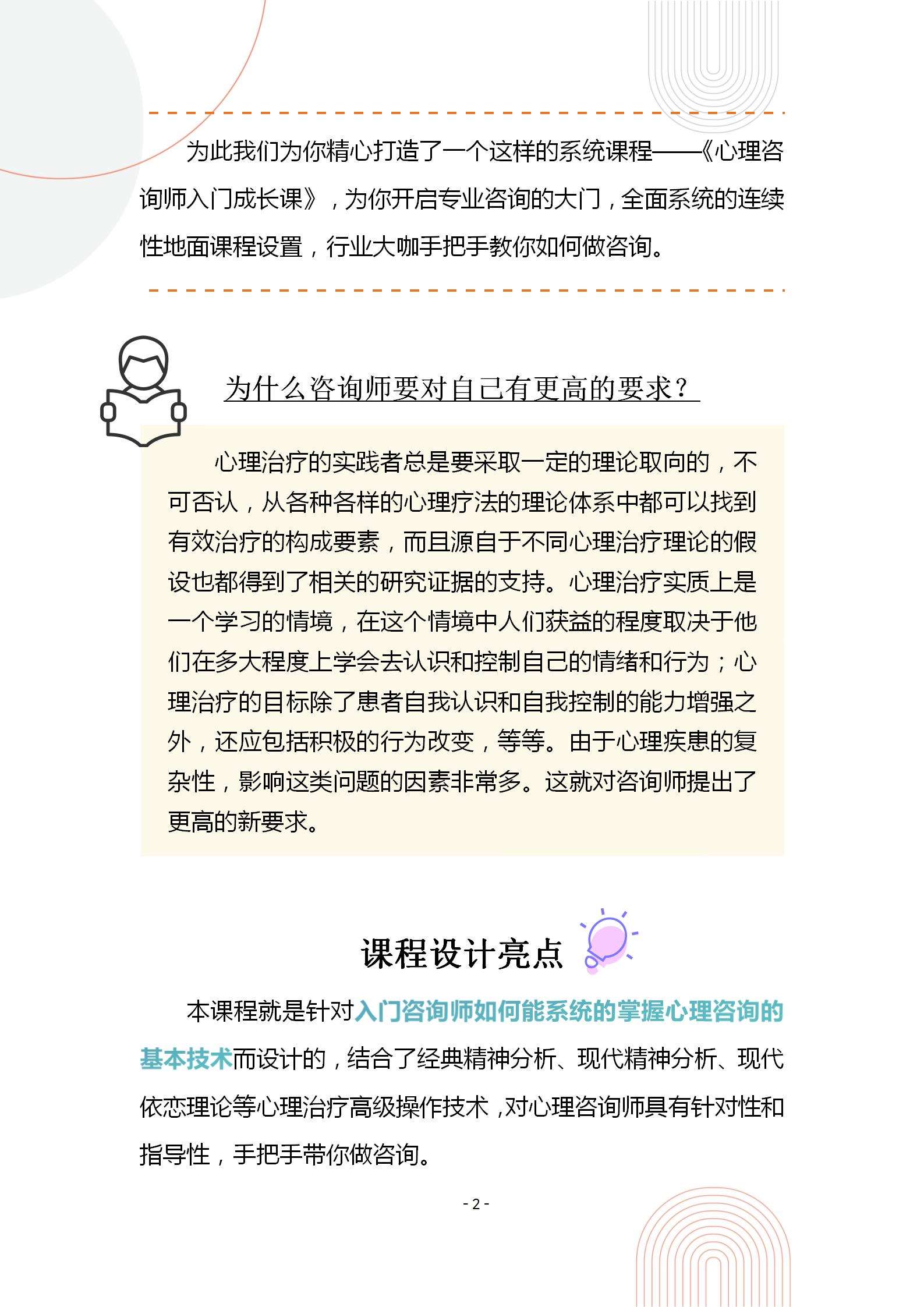 为此我们为你精心打造了一个这样的系统课程——《心理咨询师入门成长课》，为你开启专业咨询的大门，全面系统的连续性地面课程设置，行业大咖手把手教你如何做咨询。

为什么咨询师要对自己有更高的要求？

心理治疗的实践者总是要采取一定的理论取向的，不可否认，从各种各样的心理疗法的理论体系中都可以找到有效治疗的构成要素，而且源自于不同心理治疗理论的假设也都得到了相关的研究证据的支持。心理治疗实质上是一个学习的情境，在这个情境中人们获益的程度取决于他们在多大程度上学会去认识和控制自己的情绪和行为；心理治疗的目标除了患者自我认识和自我控制的能力增强之外，还应包括积极的行为改变，等等。由于心理疾患的复杂性，影响这类问题的因素非常多。这就对咨询师提出了更高的新要求。

课程设计亮点

本课程就是针对入门咨询师如何能系统的掌握心理咨询的基本技术而设计的，结合了经典精神分析、现代精神分析、现代依恋理论等心理治疗高级操作技术，对心理咨询师具有针对性和指导性，手把手带你做咨询。

- 2 -